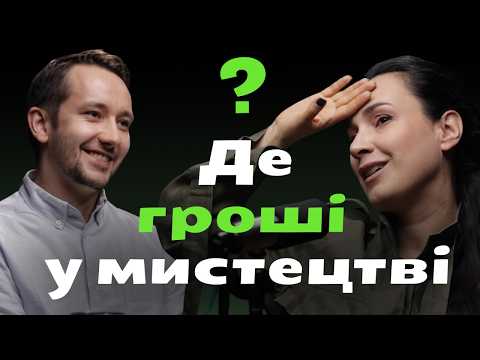 ?
Де
гроші
у мистецтві